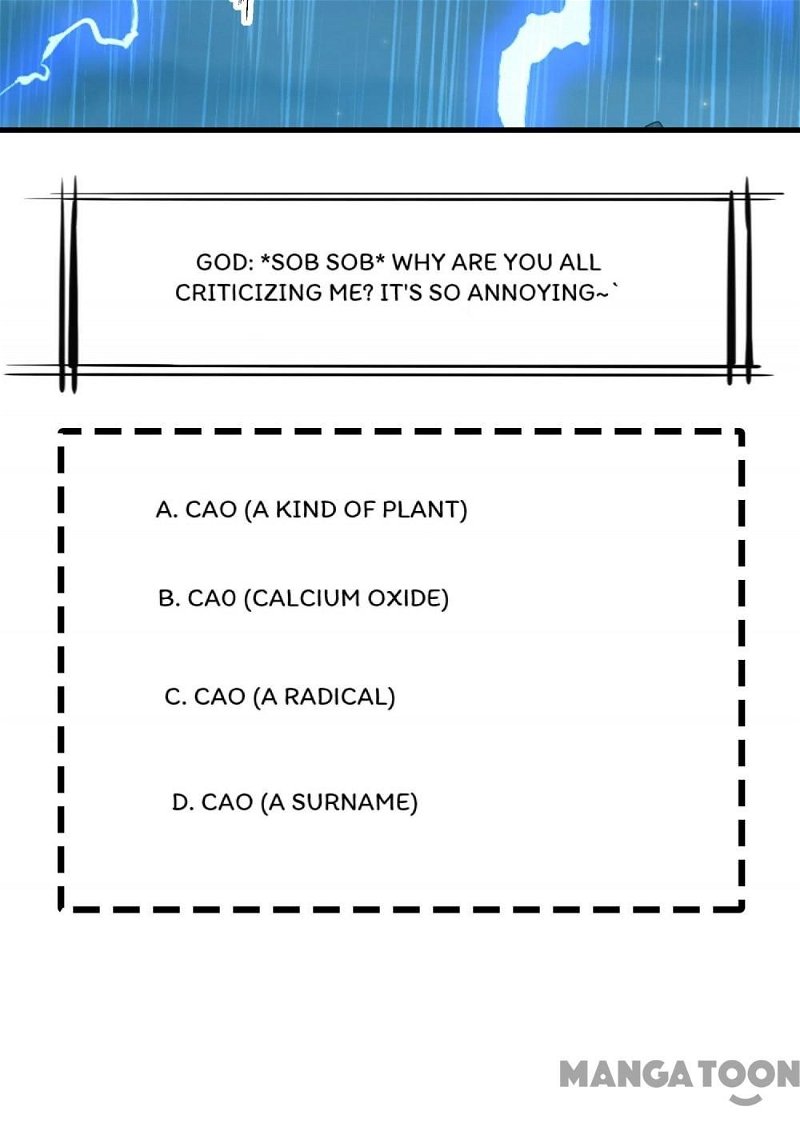 GOD: *SOB SOB* WHY ARE YOU ALL CRITICIZING ME? IT'S SO ANNOYING~`

A. CAO (A KIND OF PLANT)

B. CA0 (CALCIUM OXIDE)

C. CAO (A RADICAL)

D. CAO (A SURNAME)

MANGATOON